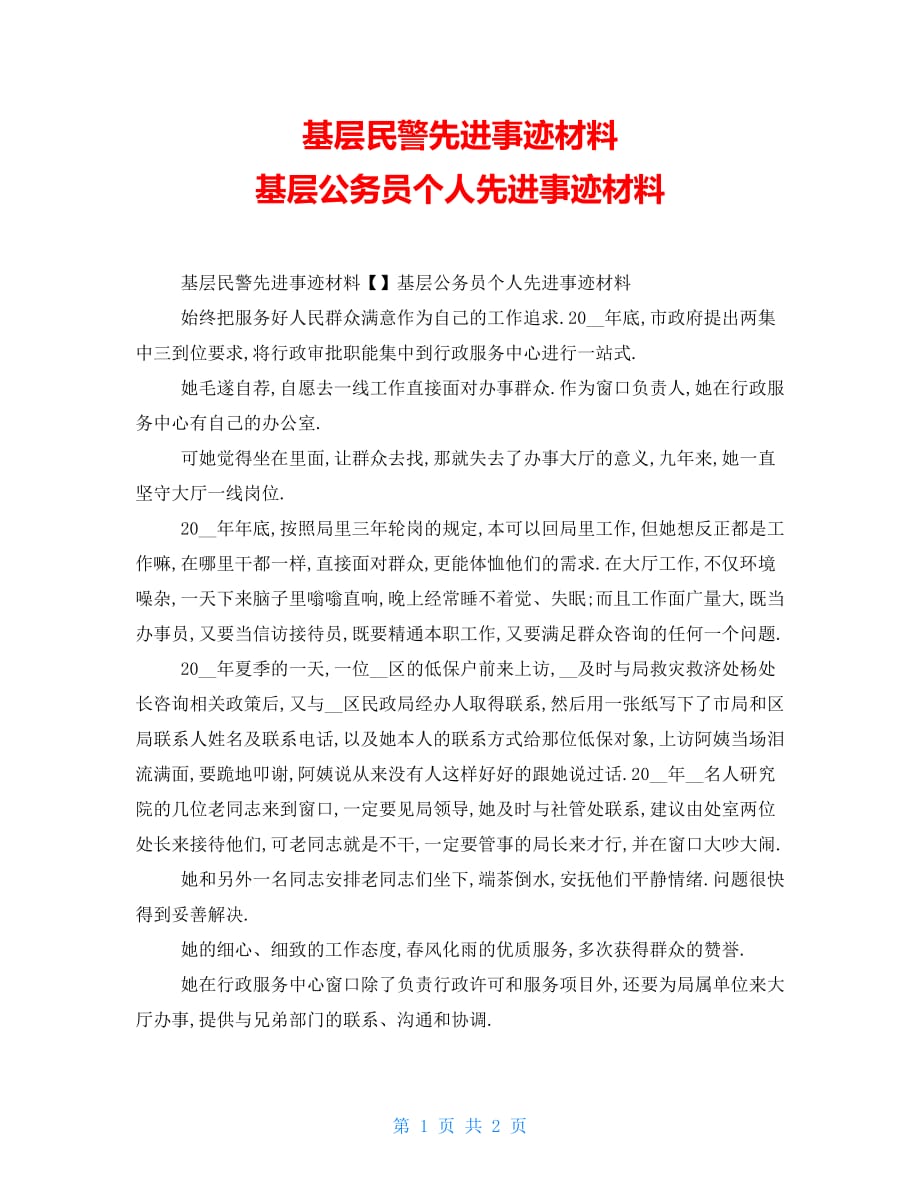 基层民警先进事迹材料
基层公务员个人先进事迹材料

基层民警先进事迹材料【】基层公务员个人先进事迹材料

始终把服务好人民群众满意作为自己的工作追求.20__年底,市政府提出两集中三到位要求,将行政审批职能集中到行政服务中心进行一站式.

她毛遂自荐,自愿去一线工作直接面对办事群众.作为窗口负责人,她在行政服务中心有自己的办公室.

可她觉得坐在里面,让群众去找,那就失去了办事大厅的意义,九年来,她一直坚守大厅一线岗位.

20__年年底,按照局里三年轮岗的规定,本可以回局里工作,但她想反正都是工作嘛,在哪里干都一样,直接面对群众,更能体恤他们的需求.在大厅工作,不仅环境噪杂,一天下来脑子里嗡嗡直响,晚上经常睡不着觉、失眠;而且工作面广量大,既当办事员,又要当信访接待员,既要精通本职工作,又要满足群众咨询的任何一个问题.

20__年夏季的一天,一位__区的低保户前来上访,__及时与局救灾救济处杨处长咨询相关政策后,又与__区民政局经办人取得联系,然后用一张纸写下了市局和区局联系人姓名及联系电话,以及她本人的联系方式给那位低保对象,上访阿姨当场泪流满面,要跪地叩谢,阿姨说从来没有人这样好好的跟她说过话.20__年__名人研究院的几位老同志来到窗口,一定要见局领导,她及时与社管处联系,建议由处室两位处长来接待他们,可老同志就是不干,一定要管事的局长来才行,并在窗口大吵大闹.

她和另外一名同志安排老同志们坐下,端茶倒水,安抚他们平静情绪.问题很快得到妥善解决.

她的细心、细致的工作态度,春风化雨的优质服务,多次获得群众的赞誉.

她在行政服务中心窗口除了负责行政许可和服务项目外,还要为局属单位来大厅办事,提供与兄弟部门的联系、沟通和协调.

第 1 页 共 2 页